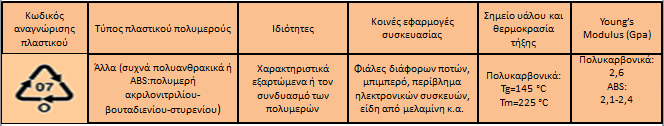 | Κωδικός αναγνώρισης πλαστικού | Τύπος πλαστικού πολυμερούς | Ιδιότητες | Κοινές εφαρμογές συσκευασίας | Σημείο υάλου και θερμοκρασία τήξης | Young's Modulus (Gpa) |
|---|---|---|---|---|---|
| 07 O | Άλλα (συχνά πολυανθρακικά ή ABS:πολυμερή ακριλονιτριλίου-βουταδιενίου-στυρενίου) | Χαρακτηριστικά εξαρτώμενα ή τον συνδυασμό των πολυμερών | Φιάλες διάφορων ποτών, μπιμπερό, περίβλημα ηλεκτρονικών συσκευών, είδη από μελαμίνη κ.α. | Πολυκαρβονικά: Tg=145 °C Tm=225 °C | Πολυκαρβονικά: 2,6 ABS: 2,1-2,4 |